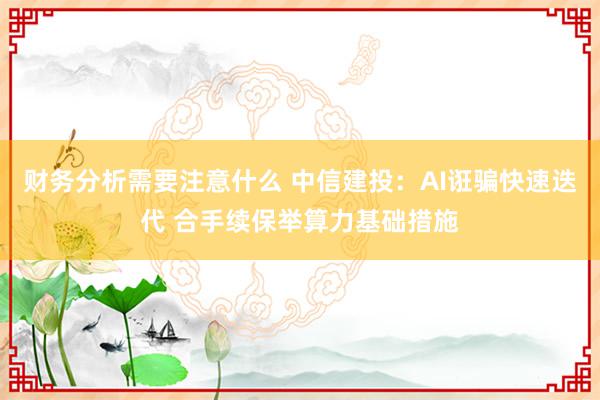 财务分析需要注意什么 中信建投：AI诳骗快速迭代 合手续保举算力基础措施